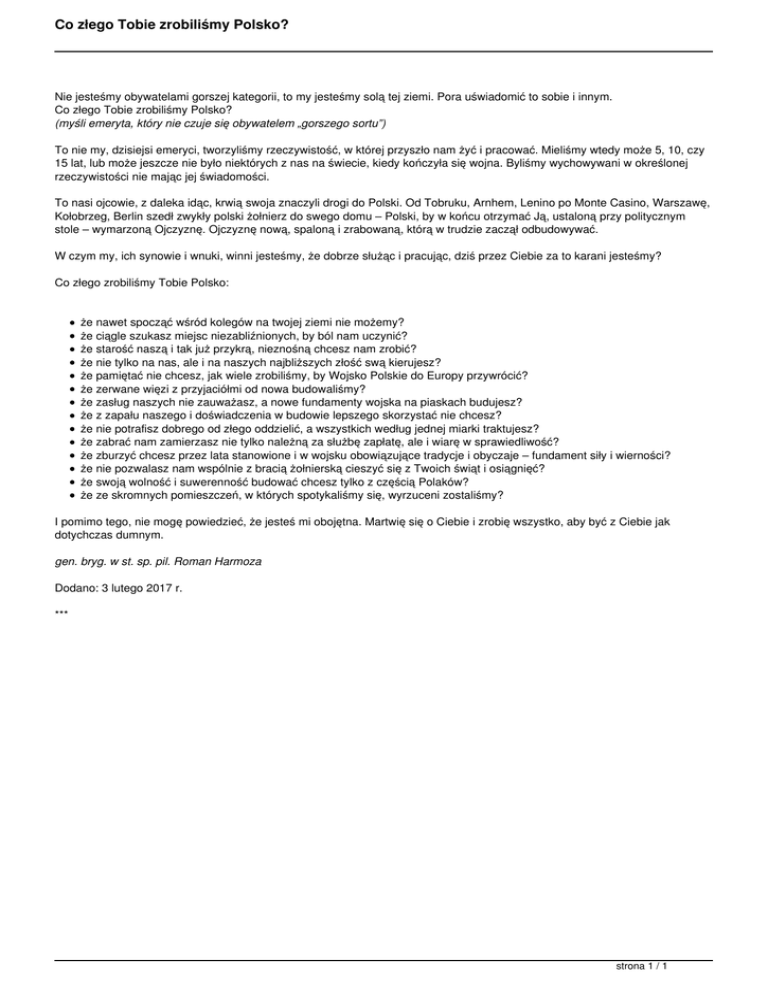 Co złego Tobie zrobiliśmy Polsko?

Nie jesteśmy obywatelami gorszej kategorii, to my jesteśmy solą tej ziemi. Pora uświadomić to sobie i innym.
Co złego Tobie zrobiliśmy Polsko?
(myśli emeryta, który nie czuje się obywatelem „gorszego sortu")

To nie my, dzisiejsi emeryci, tworzyliśmy rzeczywistość, w której przyszło nam żyć i pracować. Mieliśmy wtedy może 5, 10, czy 15 lat, lub może jeszcze nie było niektórych z nas na świecie, kiedy kończyła się wojna. Byliśmy wychowywani w określonej rzeczywistości nie mając jej świadomości.

To nasi ojcowie, z daleka idąc, krwią swoja znaczyli drogi do Polski. Od Tobruku, Arnhem, Lenino po Monte Casino, Warszawę, Kołobrzeg, Berlin szedł zwykły polski żołnierz do swego domu – Polski, by w końcu otrzymać Ją, ustaloną przy politycznym stole – wymarzoną Ojczyznę. Ojczyznę nową, spaloną i zrabowaną, którą w trudzie zaczął odbudowywać.

W czym my, ich synowie i wnuki, winni jesteśmy, że dobrze służąc i pracując, dziś przez Ciebie za to karani jesteśmy?

Co złego zrobiliśmy Tobie Polsko:

- że nawet spocząć wśród kolegów na twojej ziemi nie możemy?
- że ciągle szukasz miejsc niezabliźnionych, by ból nam uczynić?
- że starość naszą i tak już przykrą, nieznośną chcesz nam zrobić?
- że nie tylko na nas, ale i na naszych najbliższych złość swą kierujesz?
- że pamiętać nie chcesz, jak wiele zrobiliśmy, by Wojsko Polskie do Europy przywrócić?
- że zerwane więzi z przyjaciółmi od nowa budowaliśmy?
- że zasług naszych nie zauważasz, a nowe fundamenty wojska na piaskach budujesz?
- że z zapału naszego i doświadczenia w budowie lepszego skorzystać nie chcesz?
- że nie potrafisz dobrego od złego oddzielić, a wszystkich według jednej miarki traktujesz?
- że zabrać nam zamierzasz nie tylko należną za służbę zapłatę, ale i wiarę w sprawiedliwość?
- że zburzyć chcesz przez lata stanowione i w wojsku obowiązujące tradycje i obyczaje – fundament siły i wierności?
- że nie pozwalasz nam wspólnie z bracią żołnierską cieszyć się z Twoich świąt i osiągnięć?
- że swoją wolność i suwerenność budować chcesz tylko z częścią Polaków?
- że ze skromnych pomieszczeń, w których spotykaliśmy się, wyrzuceni zostaliśmy?

I pomimo tego, nie mogę powiedzieć, że jesteś mi obojętna. Martwię się o Ciebie i zrobię wszystko, aby być z Ciebie jak dotychczas dumnym.

gen. bryg. w st. sp. pil. Roman Harmoza

Dodano: 3 lutego 2017 r.

***

strona 1 / 1